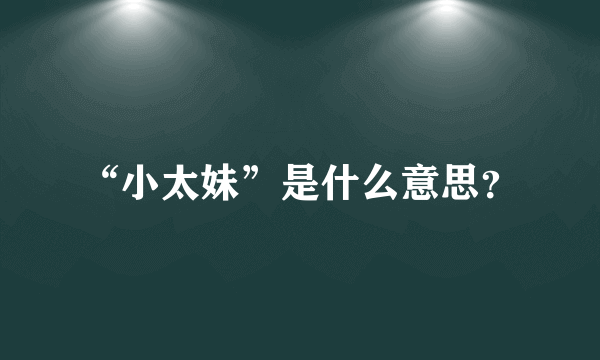 “小太妹”是什么意思?